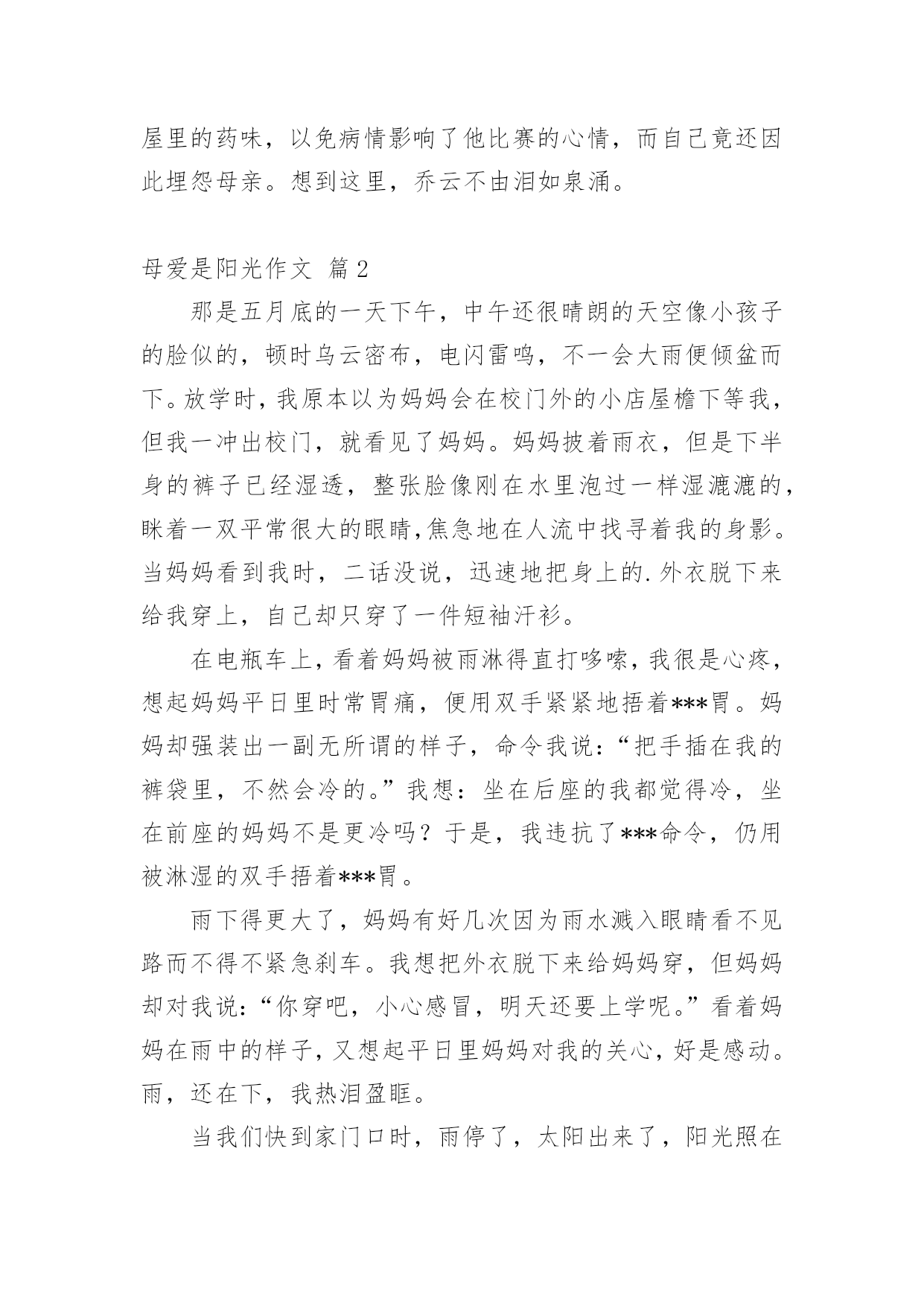 屋里的药味，以免病情影响了他比赛的心情，而自己竟还因此埋怨母亲。想到这里，乔云不由泪如泉涌。

母爱是阳光作文 篇2

那是五月底的一天下午，中午还很晴朗的天空像小孩子的脸似的，顿时乌云密布，电闪雷鸣，不一会大雨便倾盆而下。放学时，我原本以为妈妈会在校门外的小店屋檐下等我，但我一冲出校门，就看见了妈妈。妈妈披着雨衣，但是下半身的裤子已经湿透，整张脸像刚在水里泡过一样湿漉漉的，眯着一双平常很大的眼睛,焦急地在人流中找寻着我的身影。当妈妈看到我时，二话没说，迅速地把身上的.外衣脱下来给我穿上，自己却只穿了一件短袖汗衫。

在电瓶车上，看着妈妈被雨淋得直打哆嗦，我很是心疼，想起妈妈平日里时常胃痛，便用双手紧紧地捂着***胃。妈妈却强装出一副无所谓的样子，命令我说：“把手插在我的裤袋里，不然会冷的。”我想：坐在后座的我都觉得冷，坐在前座的妈妈不是更冷吗？于是，我违抗了***命令，仍用被淋湿的双手捂着***胃。

雨下得更大了，妈妈有好几次因为雨水溅入眼睛看不见路而不得不紧急刹车。我想把外衣脱下来给妈妈穿，但妈妈却对我说：“你穿吧，小心感冒，明天还要上学呢。”看着妈妈在雨中的样子，又想起平日里妈妈对我的关心，好是感动。雨，还在下，我热泪盈眶。

当我们快到家门口时，雨停了，太阳出来了，阳光照在